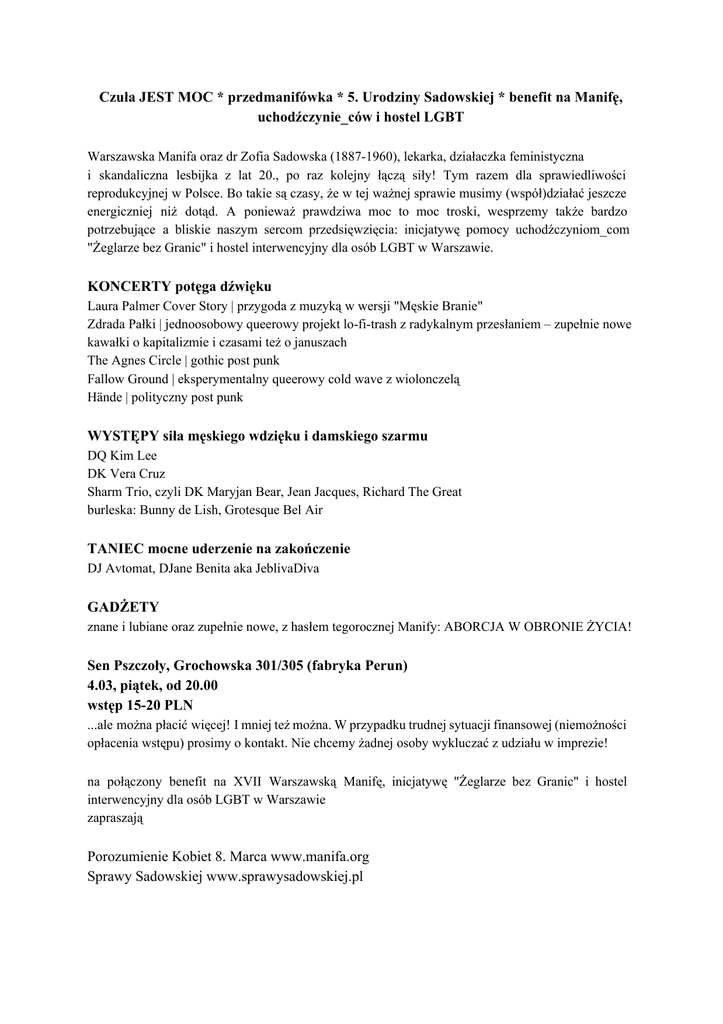 Czuła JEST MOC * przedmanifówka * 5. Urodziny Sadowskiej * benefit na Manifę, uchodźczynie_ców i hostel LGBT

Warszawska Manifa oraz dr Zofia Sadowska (1887-1960), lekarka, działaczka feministyczna i skandaliczna lesbijka z lat 20., po raz kolejny łączą siły! Tym razem dla sprawiedliwości reprodukcyjnej w Polsce. Bo takie są czasy, że w tej ważnej sprawie musimy (współ)działać jeszcze energiczniej niż dotąd. A ponieważ prawdziwa moc to moc troski, wesprzemy także bardzo potrzebujące a bliskie naszym sercom przedsięwzięcia: inicjatywę pomocy uchodźczyniom_com "Żeglarze bez Granic" i hostel interwencyjny dla osób LGBT w Warszawie.

KONCERTY potęga dźwięku
Laura Palmer Cover Story | przygoda z muzyką w wersji "Męskie Branie"
Zdrada Pałki | jednoosobowy queerowy projekt lo-fi-trash z radykalnym przesłaniem – zupełnie nowe kawałki o kapitalizmie i czasami też o januszach
The Agnes Circle | gothic post punk
Fallow Ground | eksperymentalny queerowy cold wave z wiolonczelą
Hände | polityczny post punk

WYSTĘPY siła męskiego wdzięku i damskiego szarmu
DQ Kim Lee
DK Vera Cruz
Sharm Trio, czyli DK Maryjan Bear, Jean Jacques, Richard The Great
burleska: Bunny de Lish, Grotesque Bel Air

TANIEC mocne uderzenie na zakończenie
DJ Avtomat, DJane Benita aka JeblivaDiva

GADŻETY
znane i lubiane oraz zupełnie nowe, z hasłem tegorocznej Manify: ABORCJA W OBRONIE ŻYCIA!

Sen Pszczoły, Grochowska 301/305 (fabryka Perun)
4.03, piątek, od 20.00
wstęp 15-20 PLN
...ale można płacić więcej! I mniej też można. W przypadku trudnej sytuacji finansowej (niemożności opłacenia wstępu) prosimy o kontakt. Nie chcemy żadnej osoby wykluczać z udziału w imprezie!

na połączony benefit na XVII Warszawską Manifę, inicjatywę "Żeglarze bez Granic" i hostel interwencyjny dla osób LGBT w Warszawie
zapraszają

Porozumienie Kobiet 8. Marca www.manifa.org
Sprawy Sadowskiej www.sprawysadowskiej.pl